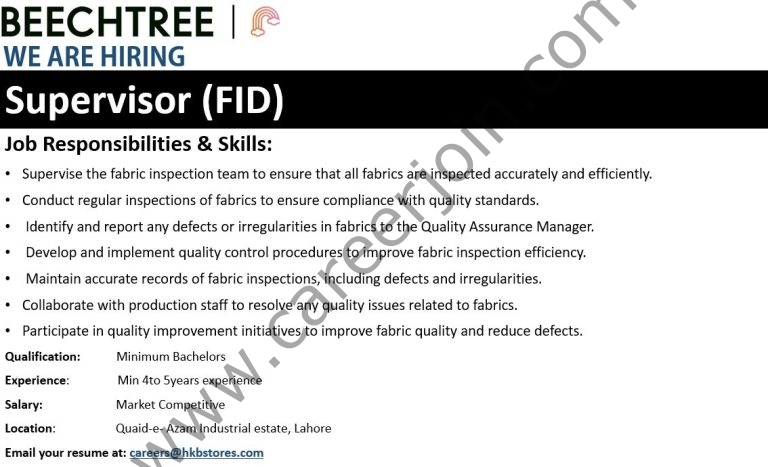 BEECHTREE |
WE ARE HIRING

Supervisor (FID)

Job Responsibilities & Skills:

• Supervise the fabric inspection team to ensure that all fabrics are inspected accurately and efficiently.
• Conduct regular inspections of fabrics to ensure compliance with quality standards.
• Identify and report any defects or irregularities in fabrics to the Quality Assurance Manager.
• Develop and implement quality control procedures to improve fabric inspection efficiency.
• Maintain accurate records of fabric inspections, including defects and irregularities.
• Collaborate with production staff to resolve any quality issues related to fabrics.
• Participate in quality improvement initiatives to improve fabric quality and reduce defects.

Qualification: Minimum Bachelors
Experience: Min 4to 5years experience
Salary: Market Competitive
Location: Quaid-e-Azam Industrial estate, Lahore
Email your resume at: careers@hkbstores.com

www.careerjoin.com